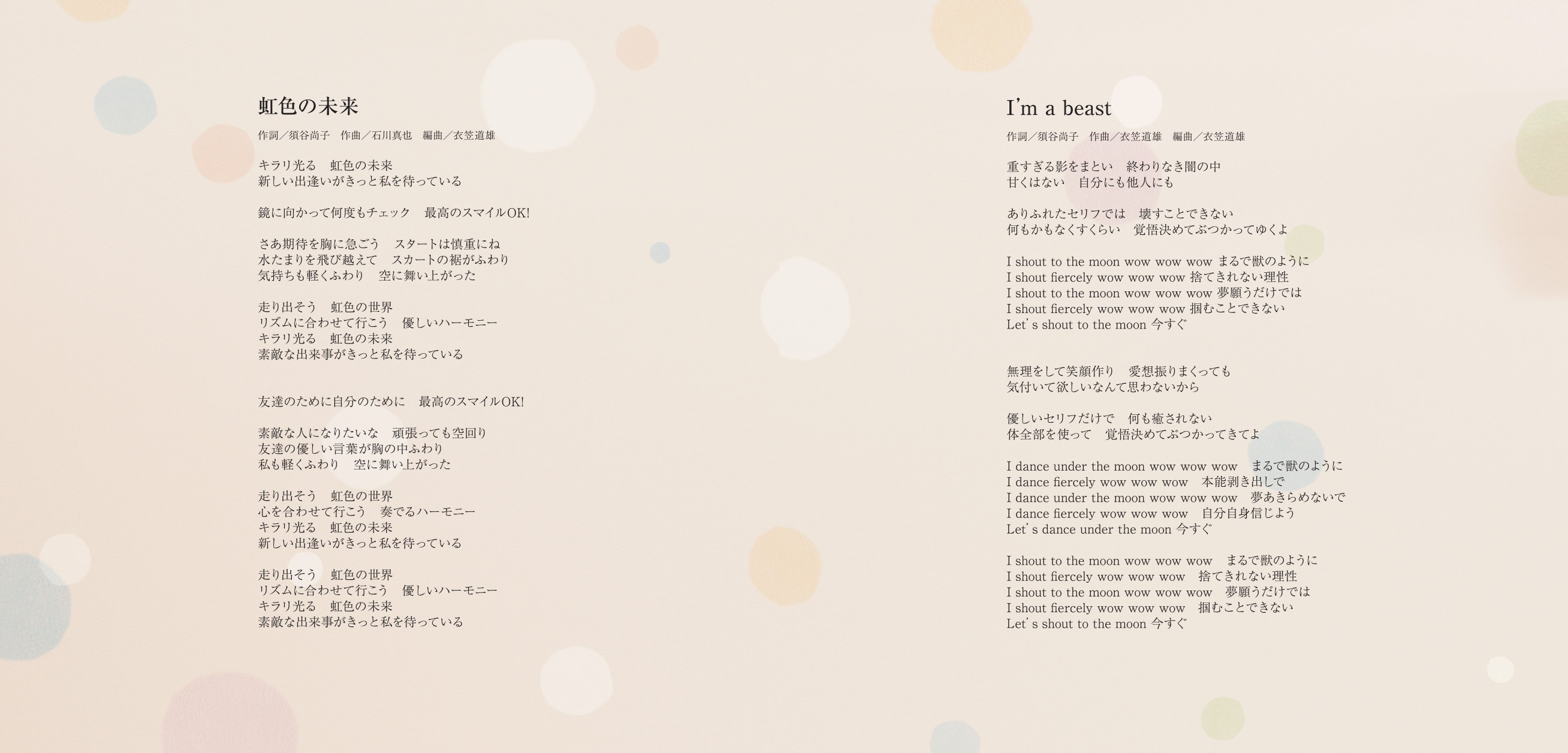 虹色の未来

作詞／須谷尚子　作曲／石川真也　編曲／衣笠道雄

キラリ光る　虹色の未来
新しい出逢いがきっと私を待っている

鏡に向かって何度もチェック　最高のスマイルOK!

さあ期待を胸に急ごう　スタートは慎重にね
水たまりを飛び越えて　スカートの裾がふわり
気持ちも軽くふわり　空に舞い上がった

走り出そう　虹色の世界
リズムに合わせて行こう　優しいハーモニー
キラリ光る　虹色の未来
素敵な出来事がきっと私を待っている

友達のために自分のために　最高のスマイルOK!

素敵な人になりたいな　頑張っても空回り
友達の優しい言葉が胸の中ふわり
私も軽くふわり　空に舞い上がった

走り出そう　虹色の世界
心を合わせて行こう　奏でるハーモニー
キラリ光る　虹色の未来
新しい出逢いがきっと私を待っている

走り出そう　虹色の世界
リズムに合わせて行こう　優しいハーモニー
キラリ光る　虹色の未来
素敵な出来事がきっと私を待っている

I'm a beast

作詞／須谷尚子　作曲／衣笠道雄　編曲／衣笠道雄

重すぎる影をまとい　終わりなき闇の中
甘くはない　自分にも他人にも

ありふれたセリフでは　壊すことできない
何もかもなくすくらい　覚悟決めてぶつかってゆくよ

I shout to the moon wow wow wow まるで獣のように
I shout fiercely wow wow wow 捨てきれない理性
I shout to the moon wow wow wow 夢願うだけでは
I shout fiercely wow wow wow 掴むことできない
Let's shout to the moon 今すぐ

無理をして笑顔作り　愛想振りまくっても
気付いて欲しいなんて思わないから

優しいセリフだけで　何も癒されない
体全部を使って　覚悟決めてぶつかってきてよ

I dance under the moon wow wow wow　まるで獣のように
I dance fiercely wow wow wow　本能剥き出しで
I dance under the moon wow wow wow　夢あきらめないで
I dance fiercely wow wow wow　自分自身信じよう
Let's dance under the moon 今すぐ

I shout to the moon wow wow wow　まるで獣のように
I shout fiercely wow wow wow　捨てきれない理性
I shout to the moon wow wow wow　夢願うだけでは
I shout fiercely wow wow wow　掴むことできない
Let's shout to the moon 今すぐ